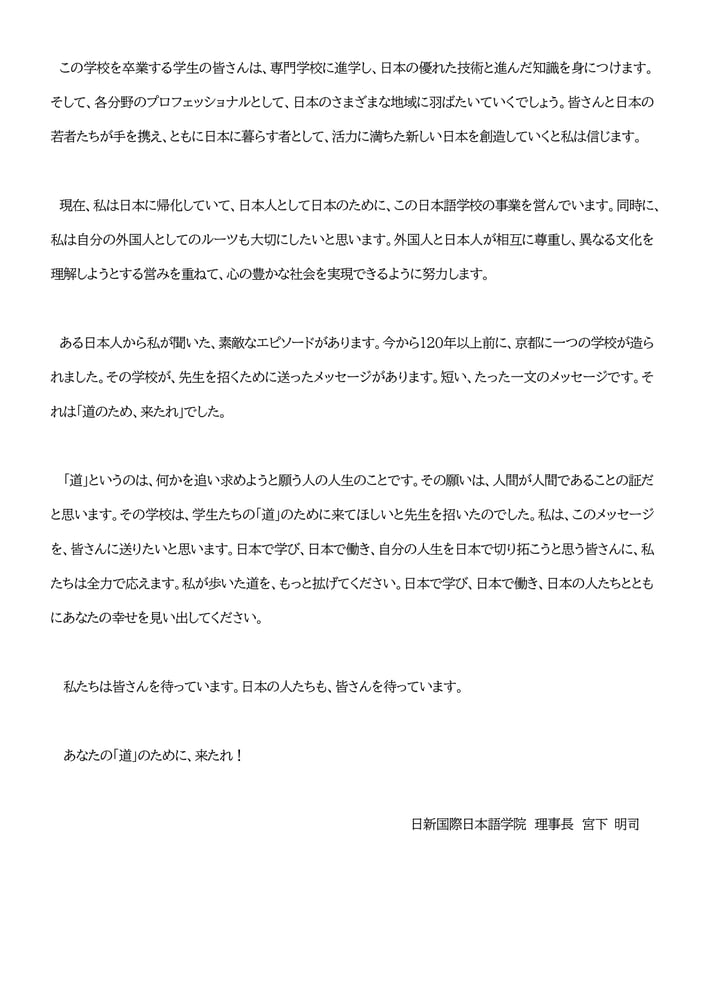 この学校を卒業する学生の皆さんは、専門学校に進学し、日本の優れた技術と進んだ知識を身につけます。そして、各分野のプロフェッショナルとして、日本のさまざまな地域に羽ばたいていくでしょう。皆さんと日本の若者たちが手を携え、ともに日本に暮らす者として、活力に満ちた新しい日本を創造していくと私は信じます。

現在、私は日本に帰化していて、日本人として日本のために、この日本語学校の事業を営んでいます。同時に、私は自分の外国人としてのルーツも大切にしたいと思います。外国人と日本人が相互に尊重し、異なる文化を理解しようとする営みを重ねて、心の豊かな社会を実現できるように努力します。

ある日本人から私が聞いた、素敵なエピソードがあります。今から120年以上前に、京都に一つの学校が造られました。その学校が、先生を招くために送ったメッセージがあります。短い、たった一文のメッセージです。それは「道のため、来たれ」でした。

「道」というのは、何かを追い求めようと願う人の人生のことです。その願いは、人間が人間であることの証だと思います。その学校は、学生たちの「道」のために来てほしいと先生を招いたのでした。私は、このメッセージを、皆さんに送りたいと思います。日本で学び、日本で働き、自分の人生を日本で切り拓こうと思う皆さんに、私たちは全力で応えます。私が歩いた道を、もっと拡げてください。日本で学び、日本で働き、日本の人たちとともにあなたの幸せを見い出してください。

私たちは皆さんを待っています。日本の人たちも、皆さんを待っています。

あなたの「道」のために、来たれ！

日新国際日本語学院　理事長　宮下 明司